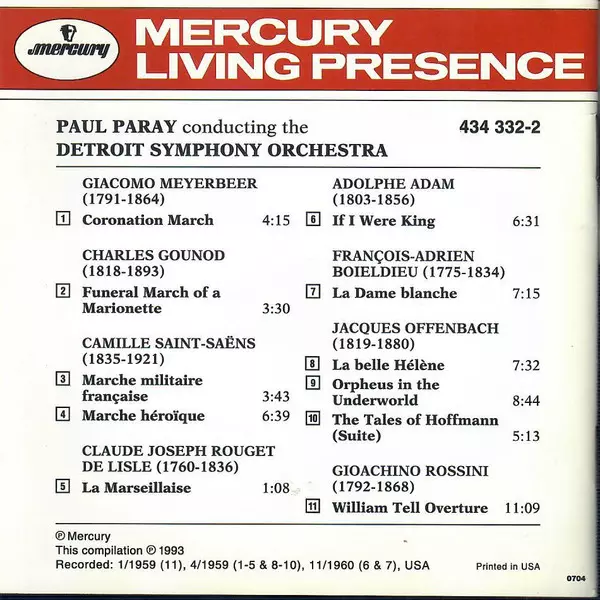 mercury

MERCURY
LIVING PRESENCE

PAUL PARAY conducting the
DETROIT SYMPHONY ORCHESTRA

434 332-2

GIACOMO MEYERBEER
(1791-1864)

1 Coronation March 4:15

CHARLES GOUNOD
(1818-1893)

2 Funeral March of a Marionette 3:30

CAMILLE SAINT-SAËNS
(1835-1921)

3 Marche militaire française 3:43

4 Marche héroïque 6:39

CLAUDE JOSEPH ROUGET DE LISLE (1760-1836)

5 La Marseillaise 1:08

ADOLPHE ADAM
(1803-1856)

6 If I Were King 6:31

FRANÇOIS-ADRIEN
BOIELDIEU (1775-1834)

7 La Dame blanche 7:15

JACQUES OFFENBACH
(1819-1880)

8 La belle Hélène 7:32

9 Orpheus in the Underworld 8:44

10 The Tales of Hoffmann (Suite) 5:13

GIOACHINO ROSSINI
(1792-1868)

11 William Tell Overture 11:09

℗ Mercury
This compilation ℗ 1993
Recorded: 1/1959 (11), 4/1959 (1-5 & 8-10), 11/1960 (6 & 7), USA

Printed in USA

0704